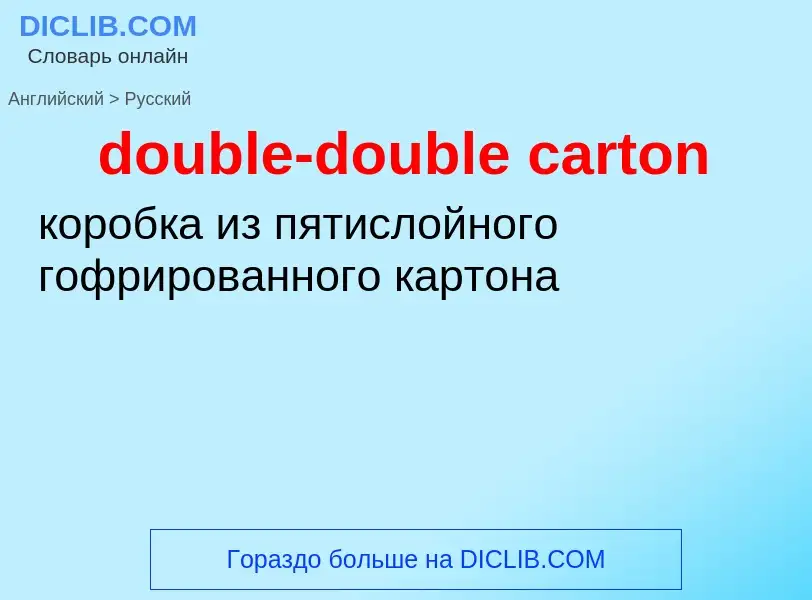 DICLIB.COM
Словарь онлайн

Английский > Русский

double-double carton

коробка из пятислойного гофрированного картона

Гораздо больше на DICLIB.COM